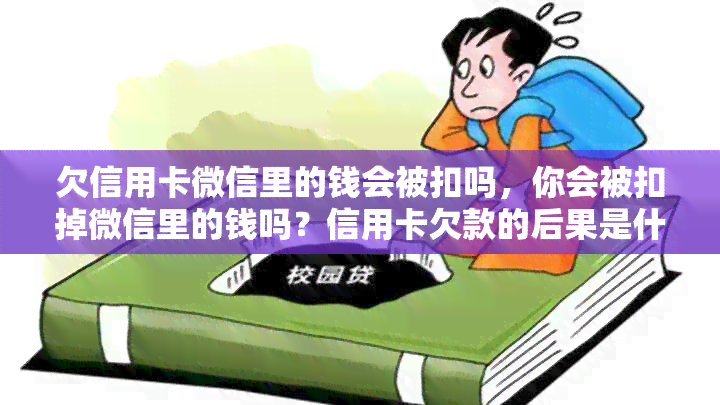 欠信用卡微信里的钱会被扣吗，你会被扣掉微信里的钱吗？信用卡欠款的后果是什

校园贷